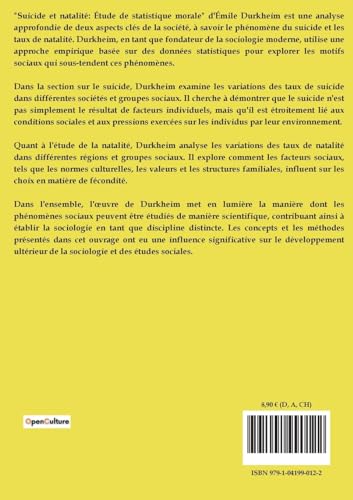 "Suicide et natalité: Étude de statistique morale" d'Émile Durkheim est une analyse approfondie de deux aspects clés de la société, à savoir le phénomène du suicide et les taux de natalité. Durkheim, en tant que fondateur de la sociologie moderne, utilise une approche empirique basée sur des données statistiques pour explorer les motifs sociaux qui sous-tendent ces phénomènes.

Dans la section sur le suicide, Durkheim examine les variations des taux de suicide dans différentes sociétés et groupes sociaux. Il cherche à démontrer que le suicide n'est pas simplement le résultat de facteurs individuels, mais qu'il est étroitement lié aux conditions sociales et aux pressions exercées sur les individus par leur environnement.

Quant à l'étude de la natalité, Durkheim analyse les variations des taux de natalité dans différentes régions et groupes sociaux. Il explore comment les facteurs sociaux, tels que les normes culturelles, les valeurs et les structures familiales, influent sur les choix en matière de fécondité.

Dans l'ensemble, l'œuvre de Durkheim met en lumière la manière dont les phénomènes sociaux peuvent être étudiés de manière scientifique, contribuant ainsi à établir la sociologie en tant que discipline distincte. Les concepts et les méthodes présentés dans cet ouvrage ont eu une influence significative sur le développement ultérieur de la sociologie et des études sociales.

8,90 € (D, A, CH)

OpenCulture

ISBN 979-1-04199-012-2